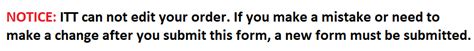 NOTICE: ITT can not edit your order. If you make a mistake or need to make a change after you submit this form, a new form must be submitted.